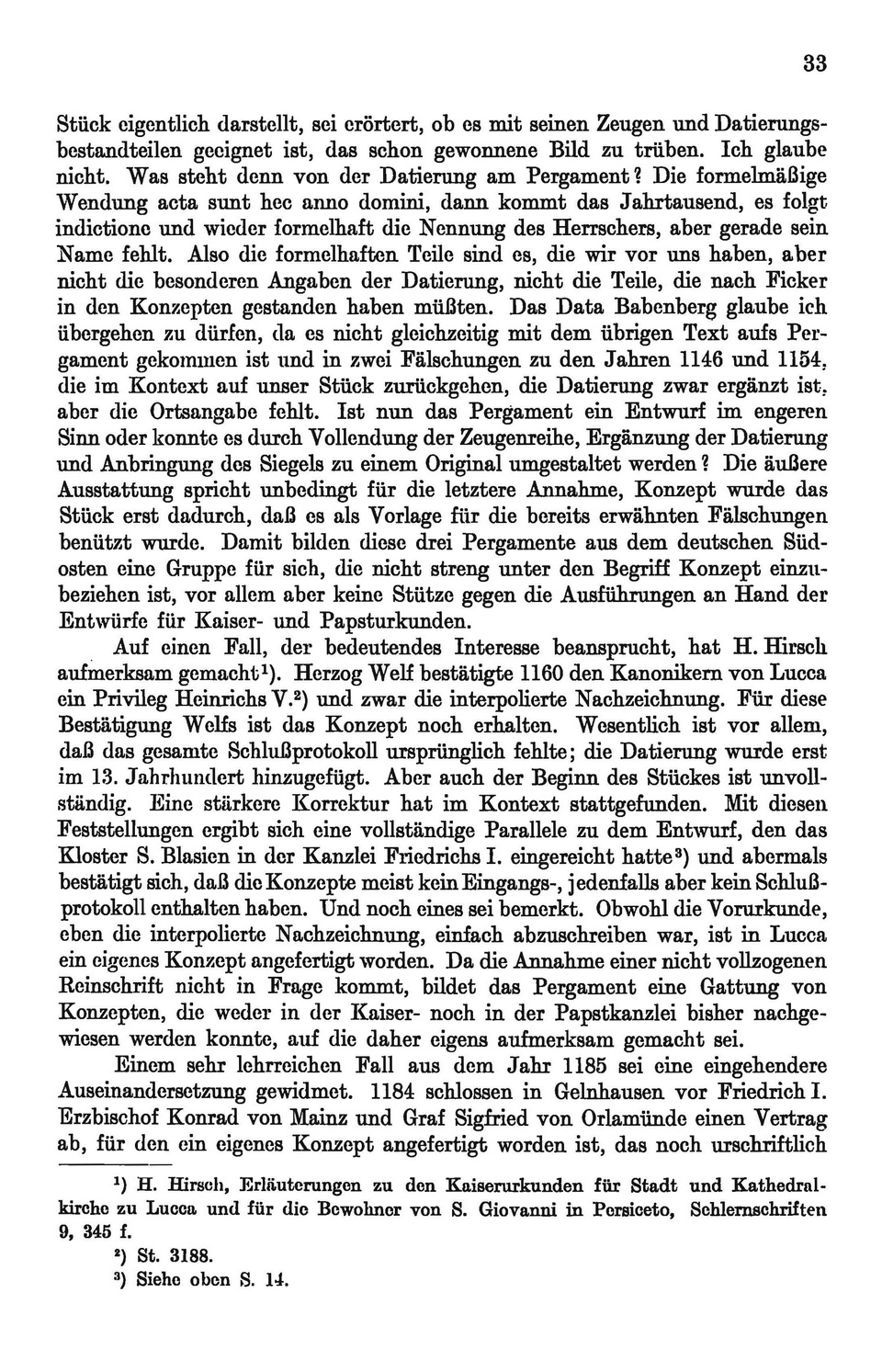 33

Stück eigentlich darstellt, sei erörtert, ob es mit seinen Zeugen und Datierungsbestandteilen geeignet ist, das schon gewonnene Bild zu trüben. Ich glaube nicht. Was steht denn von der Datierung am Pergament? Die formelmäßige Wendung acta sunt hec anno domini, dann kommt das Jahrtausend, es folgt indictione und wieder formelhaft die Nennung des Herrschers, aber gerade sein Name fehlt. Also die formelhaften Teile sind es, die wir vor uns haben, aber nicht die besonderen Angaben der Datierung, nicht die Teile, die nach Ficker in den Konzepten gestanden haben müßten. Das Data Babenberg glaube ich übergehen zu dürfen, da es nicht gleichzeitig mit dem übrigen Text aufs Pergament gekommen ist und in zwei Fälschungen zu den Jahren 1146 und 1154, die im Kontext auf unser Stück zurückgehen, die Datierung zwar ergänzt ist, aber die Ortsangabe fehlt. Ist nun das Pergament ein Entwurf im engeren Sinn oder konnte es durch Vollendung der Zeugenreihe, Ergänzung der Datierung und Anbringung des Siegels zu einem Original umgestaltet werden? Die äußere Ausstattung spricht unbedingt für die letztere Annahme, Konzept wurde das Stück erst dadurch, daß es als Vorlage für die bereits erwähnten Fälschungen benützt wurde. Damit bilden diese drei Pergamente aus dem deutschen Südosten eine Gruppe für sich, die nicht streng unter den Begriff Konzept einzubeziehen ist, vor allem aber keine Stütze gegen die Ausführungen an Hand der Entwürfe für Kaiser- und Papsturkunden.

Auf einen Fall, der bedeutendes Interesse beansprucht, hat H. Hirsch aufmerksam gemacht¹). Herzog Welf bestätigte 1160 den Kanonikern von Lucca ein Privileg Heinrichs V.²) und zwar die interpolierte Nachzeichnung. Für diese Bestätigung Welfs ist das Konzept noch erhalten. Wesentlich ist vor allem, daß das gesamte Schlußprotokoll ursprünglich fehlte; die Datierung wurde erst im 13. Jahrhundert hinzugefügt. Aber auch der Beginn des Stückes ist unvollständig. Eine stärkere Korrektur hat im Kontext stattgefunden. Mit diesen Feststellungen ergibt sich eine vollständige Parallele zu dem Entwurf, den das Kloster S. Blasien in der Kanzlei Friedrichs I. eingereicht hatte³) und abermals bestätigt sich, daß die Konzepte meist kein Eingangs-, jedenfalls aber kein Schlußprotokoll enthalten haben. Und noch eines sei bemerkt. Obwohl die Vorurkunde, eben die interpolierte Nachzeichnung, einfach abzuschreiben war, ist in Lucca ein eigenes Konzept angefertigt worden. Da die Annahme einer nicht vollzogenen Reinschrift nicht in Frage kommt, bildet das Pergament eine Gattung von Konzepten, die weder in der Kaiser- noch in der Papstkanzlei bisher nachgewiesen werden konnte, auf die daher eigens aufmerksam gemacht sei.

Einem sehr lehrreichen Fall aus dem Jahr 1185 sei eine eingehendere Auseinandersetzung gewidmet. 1184 schlossen in Gelnhausen vor Friedrich I. Erzbischof Konrad von Mainz und Graf Sigfried von Orlamünde einen Vertrag ab, für den ein eigenes Konzept angefertigt worden ist, das noch urschriftlich

¹) H. Hirsch, Erläuterungen zu den Kaiserurkunden für Stadt und Kathedralkirche zu Lucca und für die Bewohner von S. Giovanni in Persiceto, Schlernschriften 9, 345 f.

²) St. 3188.

³) Siehe oben S. 14.